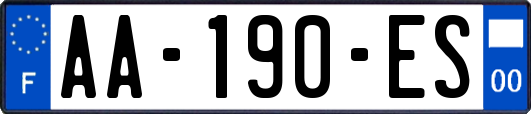 F
AA-190-ES
00